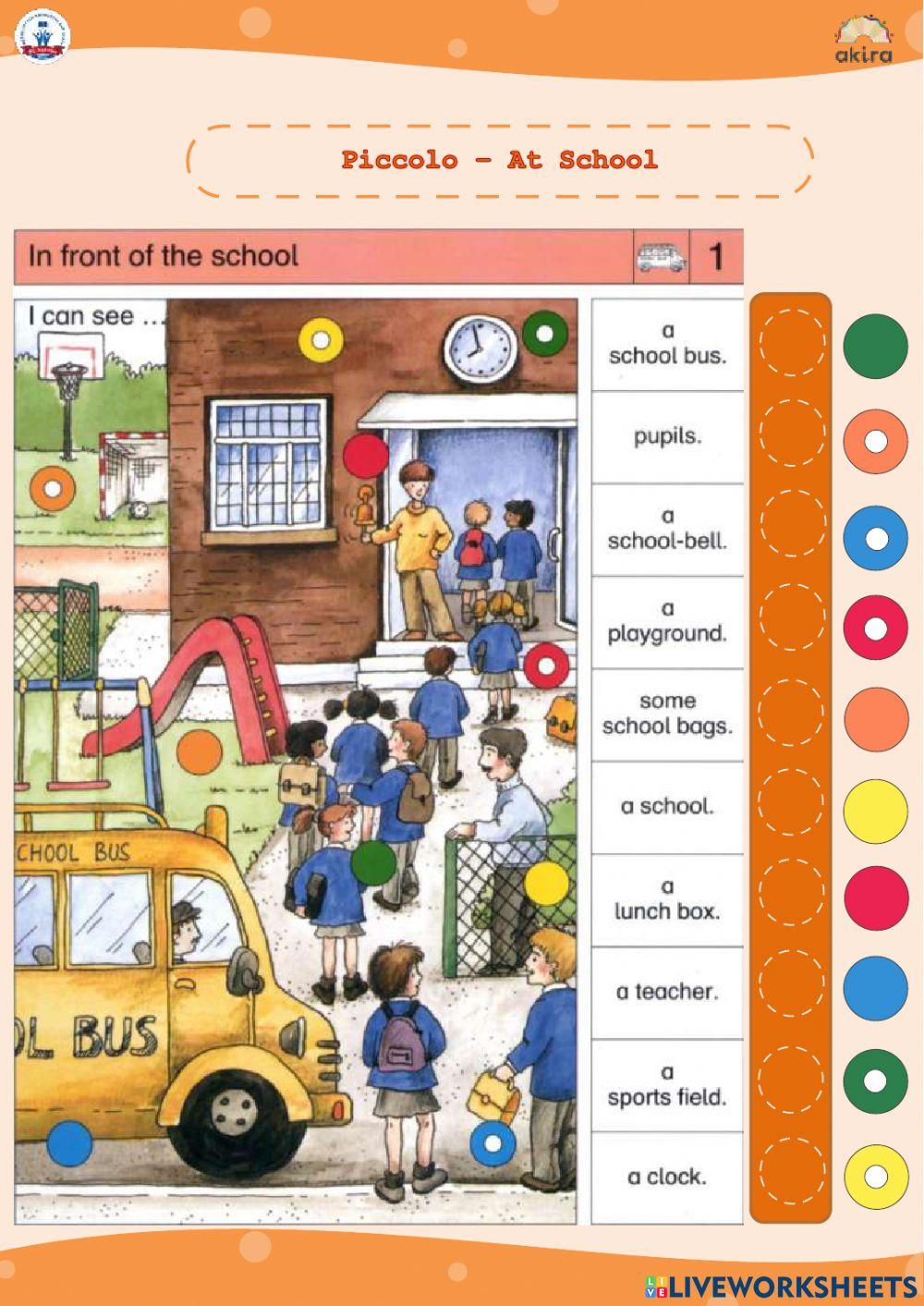 akira

Piccolo – At School

In front of the school 1

I can see ...

CHOOL BUS

OL BUS

a school bus.

pupils.

a school-bell.

a playground.

some school bags.

a school.

a lunch box.

a teacher.

a sports field.

a clock.

LIVEWORKSHEETS